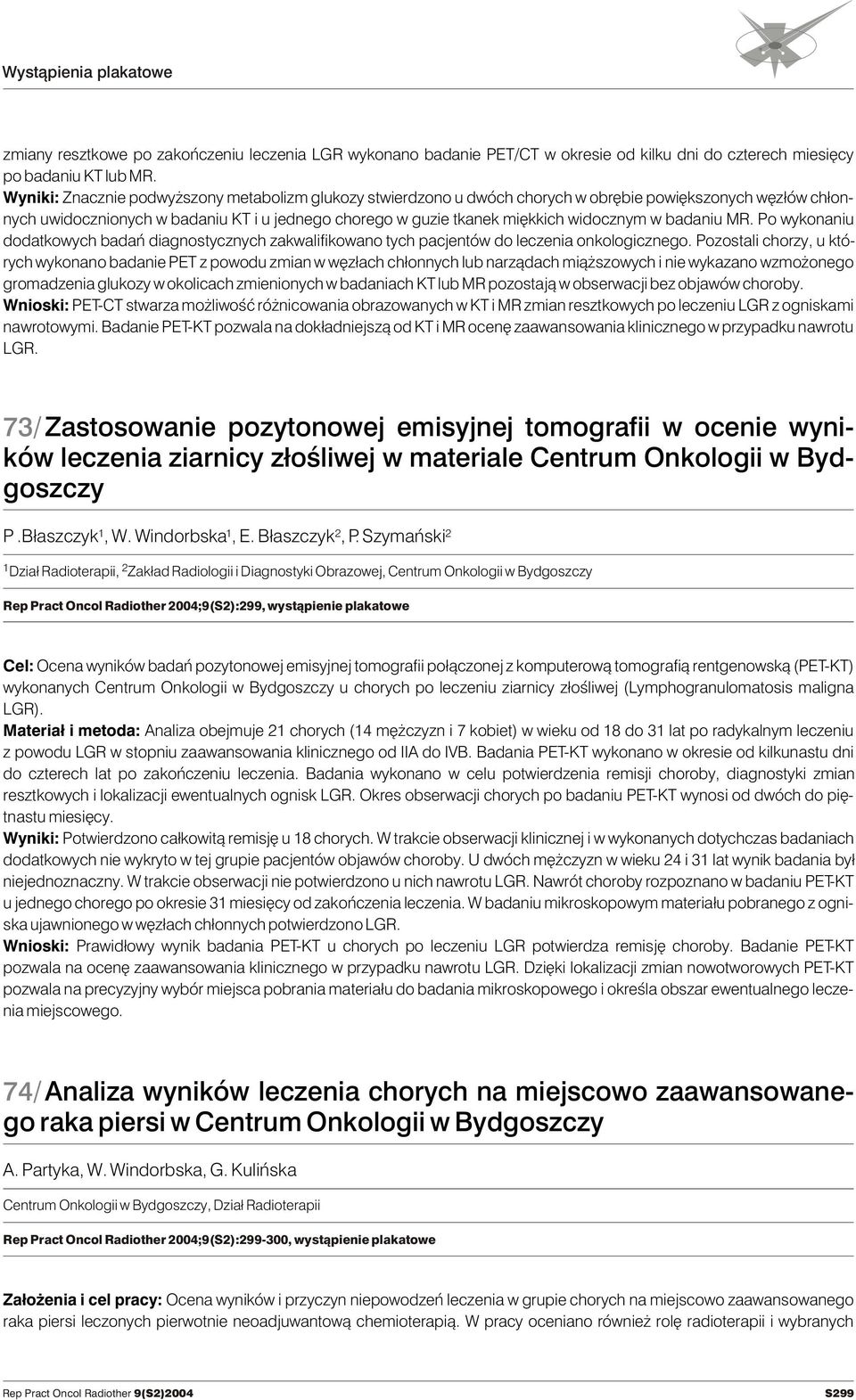 Wystąpienia plakatowe

zmiany resztkowe po zakończeniu leczenia LGR wykonano badanie PET/CT w okresie od kilku dni do czterech miesięcy po badaniu KT lub MR.
Wyniki: Znacznie podwyższony metabolizm glukozy stwierdzono u dwóch chorych w obrębie powiększonych węzłów chłonnych uwidocznionych w badaniu KT i u jednego chorego w guzie tkanek miękkich widocznym w badaniu MR. Po wykonaniu dodatkowych badań diagnostycznych zakwalifikowano tych pacjentów do leczenia onkologicznego. Pozostali chorzy, u których wykonano badanie PET z powodu zmian w węzłach chłonnych lub narządach miąższowych i nie wykazano wzmożonego gromadzenia glukozy w okolicach zmienionych w badaniach KT lub MR pozostają w obserwacji bez objawów choroby.
Wnioski: PET-CT stwarza możliwość różnicowania obrazowanych w KT i MR zmian resztkowych po leczeniu LGR z ogniskami nawrotowymi. Badanie PET-KT pozwala na dokładniejszą od KT i MR ocenę zaawansowania klinicznego w przypadku nawrotu LGR.

73/ Zastosowanie pozytonowej emisyjnej tomografii w ocenie wyników leczenia ziarnicy złośliwej w materiale Centrum Onkologii w Bydgoszczy

P .Błaszczyk$^1$, W. Windorbska$^1$, E. Błaszczyk$^2$, P. Szymański$^2$

$^1$Dział Radioterapii, $^2$Zakład Radiologii i Diagnostyki Obrazowej, Centrum Onkologii w Bydgoszczy

Rep Pract Oncol Radiother 2004;9(S2):299, wystąpienie plakatowe

Cel: Ocena wyników badań pozytonowej emisyjnej tomografii połączonej z komputerową tomografią rentgenowską (PET-KT) wykonanych Centrum Onkologii w Bydgoszczy u chorych po leczeniu ziarnicy złośliwej (Lymphogranulomatosis maligna LGR).
Materiał i metoda: Analiza obejmuje 21 chorych (14 mężczyzn i 7 kobiet) w wieku od 18 do 31 lat po radykalnym leczeniu z powodu LGR w stopniu zaawansowania klinicznego od IIA do IVB. Badania PET-KT wykonano w okresie od kilkunastu dni do czterech lat po zakończeniu leczenia. Badania wykonano w celu potwierdzenia remisji choroby, diagnostyki zmian resztkowych i lokalizacji ewentualnych ognisk LGR. Okres obserwacji chorych po badaniu PET-KT wynosi od dwóch do piętnastu miesięcy.
Wyniki: Potwierdzono całkowitą remisję u 18 chorych. W trakcie obserwacji klinicznej i w wykonanych dotychczas badaniach dodatkowych nie wykryto w tej grupie pacjentów objawów choroby. U dwóch mężczyzn w wieku 24 i 31 lat wynik badania był niejednoznaczny. W trakcie obserwacji nie potwierdzono u nich nawrotu LGR. Nawrót choroby rozpoznano w badaniu PET-KT u jednego chorego po okresie 31 miesięcy od zakończenia leczenia. W badaniu mikroskopowym materiału pobranego z ogniska ujawnionego w węzłach chłonnych potwierdzono LGR.
Wnioski: Prawidłowy wynik badania PET-KT u chorych po leczeniu LGR potwierdza remisję choroby. Badanie PET-KT pozwala na ocenę zaawansowania klinicznego w przypadku nawrotu LGR. Dzięki lokalizacji zmian nowotworowych PET-KT pozwala na precyzyjny wybór miejsca pobrania materiału do badania mikroskopowego i określa obszar ewentualnego leczenia miejscowego.

74/ Analiza wyników leczenia chorych na miejscowo zaawansowanego raka piersi w Centrum Onkologii w Bydgoszczy

A. Partyka, W. Windorbska, G. Kulińska

Centrum Onkologii w Bydgoszczy, Dział Radioterapii

Rep Pract Oncol Radiother 2004;9(S2):299-300, wystąpienie plakatowe

Założenia i cel pracy: Ocena wyników i przyczyn niepowodzeń leczenia w grupie chorych na miejscowo zaawansowanego raka piersi leczonych pierwotnie neoadjuwantową chemioterapią. W pracy oceniano również rolę radioterapii i wybranych

Rep Pract Oncol Radiother 9(S2)2004 S299